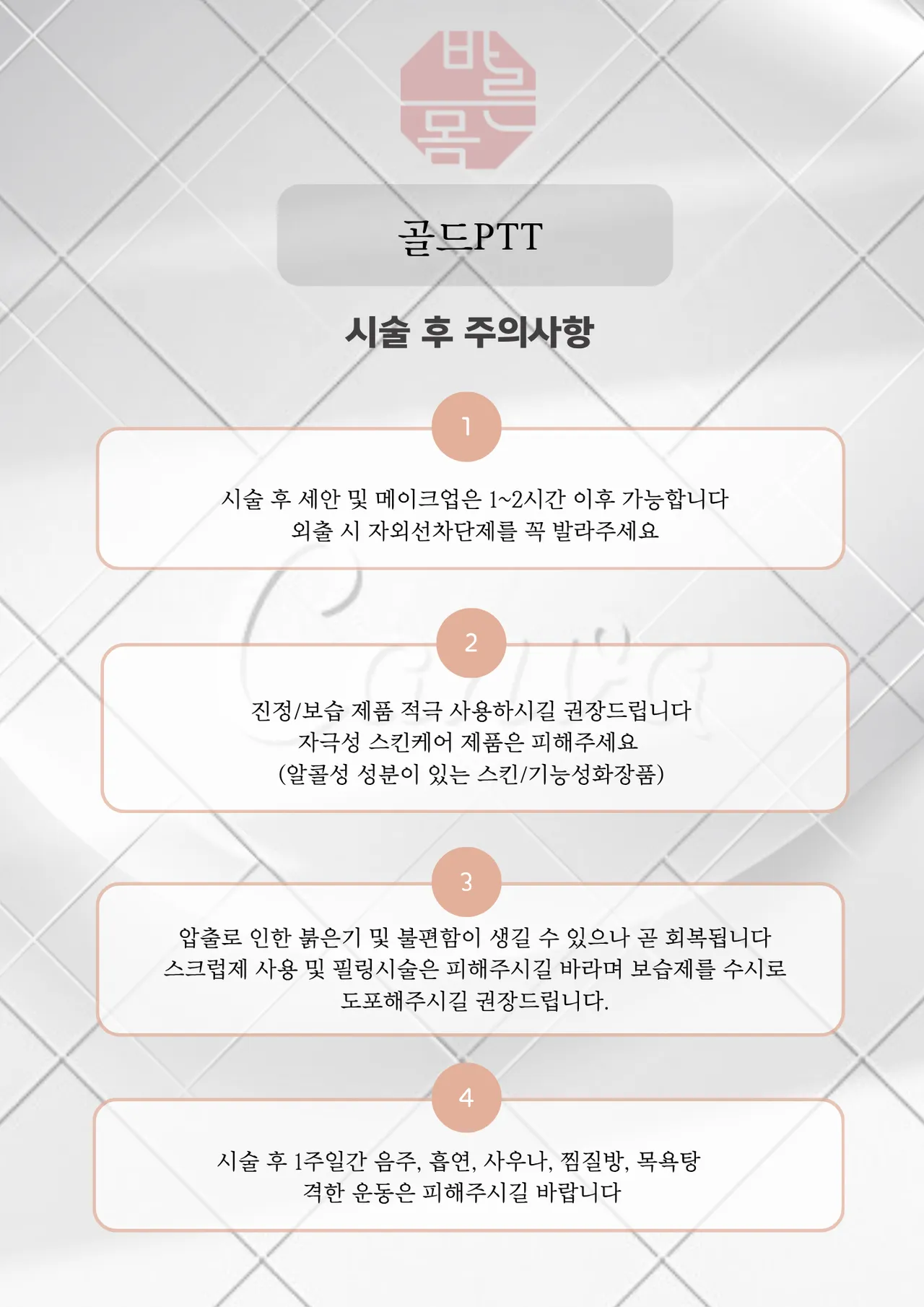 바른몸

골드PTT

시술 후 주의사항

1

시술 후 세안 및 메이크업은 1~2시간 이후 가능합니다
외출 시 자외선차단제를 꼭 발라주세요

2

진정/보습 제품 적극 사용하시길 권장드립니다
자극성 스킨케어 제품은 피해주세요
(알콜성 성분이 있는 스킨/기능성화장품)

3

압출로 인한 붉은기 및 불편함이 생길 수 있으나 곧 회복됩니다
스크럽제 사용 및 필링시술은 피해주시길 바라며 보습제를 수시로 도포해주시길 권장드립니다.

4

시술 후 1주일간 음주, 흡연, 사우나, 찜질방, 목욕탕
격한 운동은 피해주시길 바랍니다